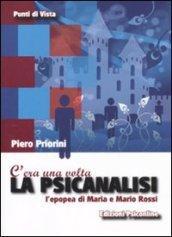 Punti di Vista

Piero Priorini

C'era una volta
LA PSICANALISI
l'epopea di Maria e Mario Rossi

Edizioni Psiconline